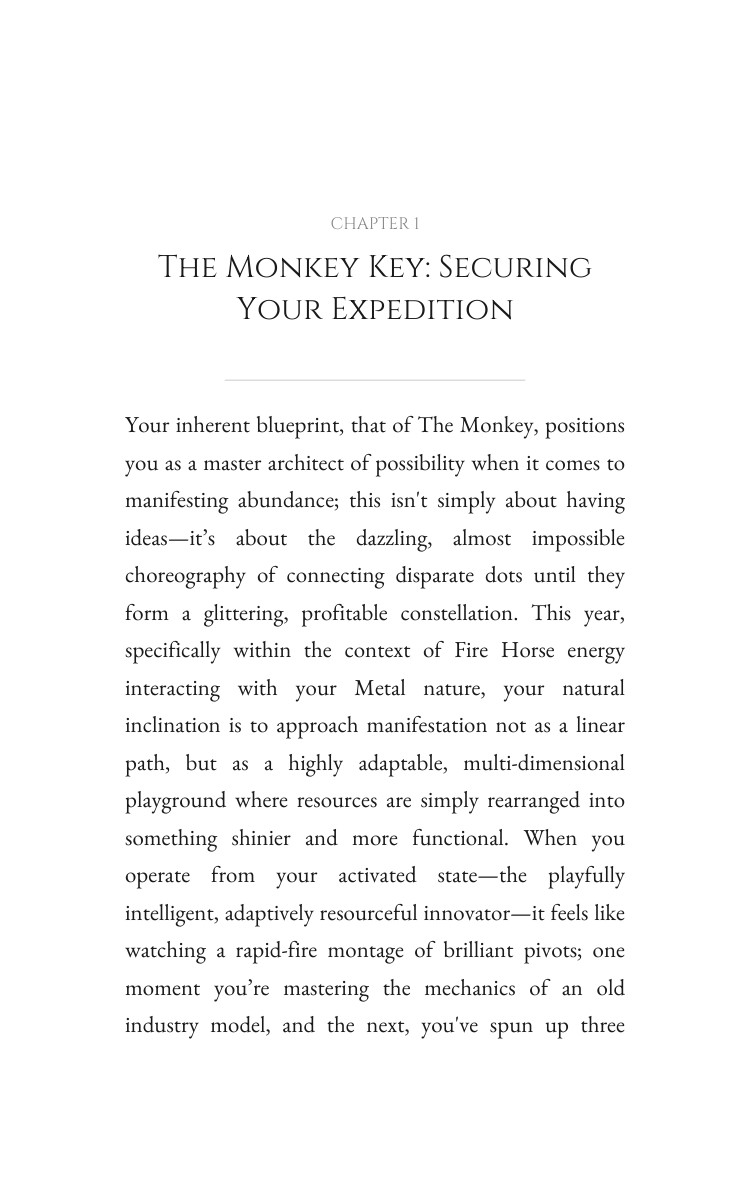 CHAPTER 1

THE MONKEY KEY: SECURING YOUR EXPEDITION

Your inherent blueprint, that of The Monkey, positions you as a master architect of possibility when it comes to manifesting abundance; this isn't simply about having ideas—it's about the dazzling, almost impossible choreography of connecting disparate dots until they form a glittering, profitable constellation. This year, specifically within the context of Fire Horse energy interacting with your Metal nature, your natural inclination is to approach manifestation not as a linear path, but as a highly adaptable, multi-dimensional playground where resources are simply rearranged into something shinier and more functional. When you operate from your activated state—the playfully intelligent, adaptively resourceful innovator—it feels like watching a rapid-fire montage of brilliant pivots; one moment you're mastering the mechanics of an old industry model, and the next, you've spun up three